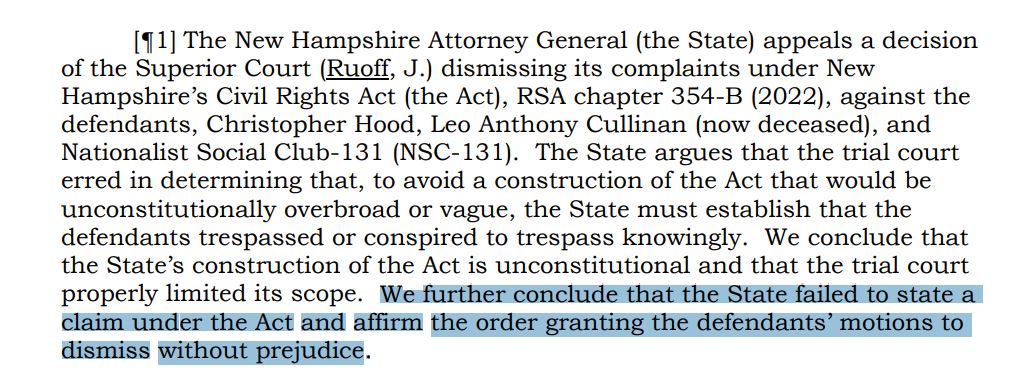 [¶1] The New Hampshire Attorney General (the State) appeals a decision of the Superior Court (Ruoff, J.) dismissing its complaints under New Hampshire's Civil Rights Act (the Act), RSA chapter 354-B (2022), against the defendants, Christopher Hood, Leo Anthony Cullinan (now deceased), and Nationalist Social Club-131 (NSC-131). The State argues that the trial court erred in determining that, to avoid a construction of the Act that would be unconstitutionally overbroad or vague, the State must establish that the defendants trespassed or conspired to trespass knowingly. We conclude that the State's construction of the Act is unconstitutional and that the trial court properly limited its scope. We further conclude that the State failed to state a claim under the Act and affirm the order granting the defendants' motions to dismiss without prejudice.